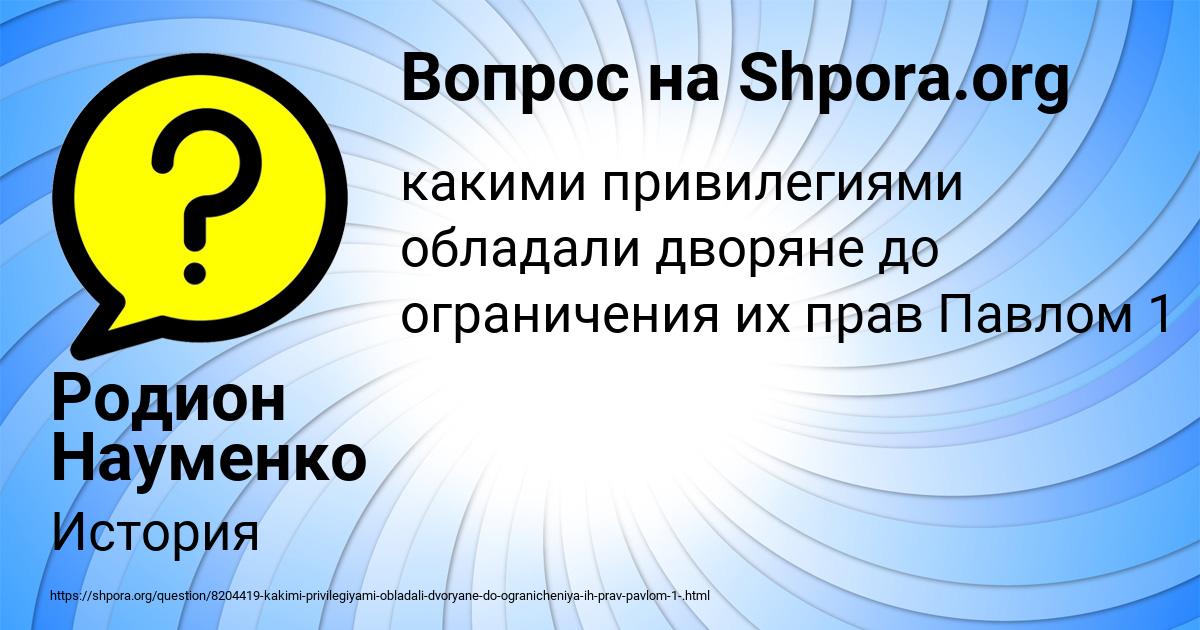 Вопрос на Shpora.org

какими привилегиями обладали дворяне до ограничения их прав Павлом 1

Родион Науменко

История

https://shpora.org/question/8204419-kakimi-privilegiyami-obladali-dvoryane-do-ogranicheniya-ih-prav-pavlom-1-.html